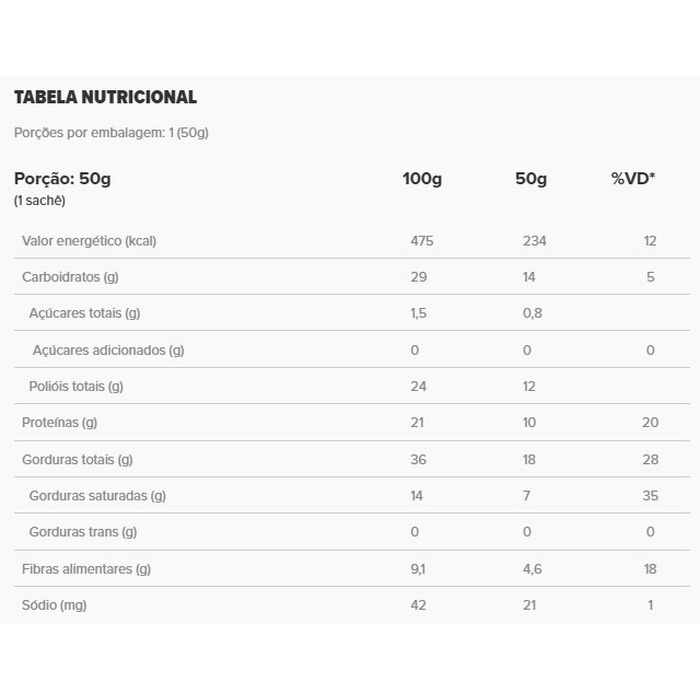 TABELA NUTRICIONAL

Porções por embalagem: 1 (50g)

| Porção: 50g (1 sachê) | 100g | 50g | %VD* |
|---|---|---|---|
| Valor energético (kcal) | 475 | 234 | 12 |
| Carboidratos (g) | 29 | 14 | 5 |
| Açúcares totais (g) | 1,5 | 0,8 | |
| Açúcares adicionados (g) | 0 | 0 | 0 |
| Polióis totais (g) | 24 | 12 | |
| Proteínas (g) | 21 | 10 | 20 |
| Gorduras totais (g) | 36 | 18 | 28 |
| Gorduras saturadas (g) | 14 | 7 | 35 |
| Gorduras trans (g) | 0 | 0 | 0 |
| Fibras alimentares (g) | 9,1 | 4,6 | 18 |
| Sódio (mg) | 42 | 21 | 1 |